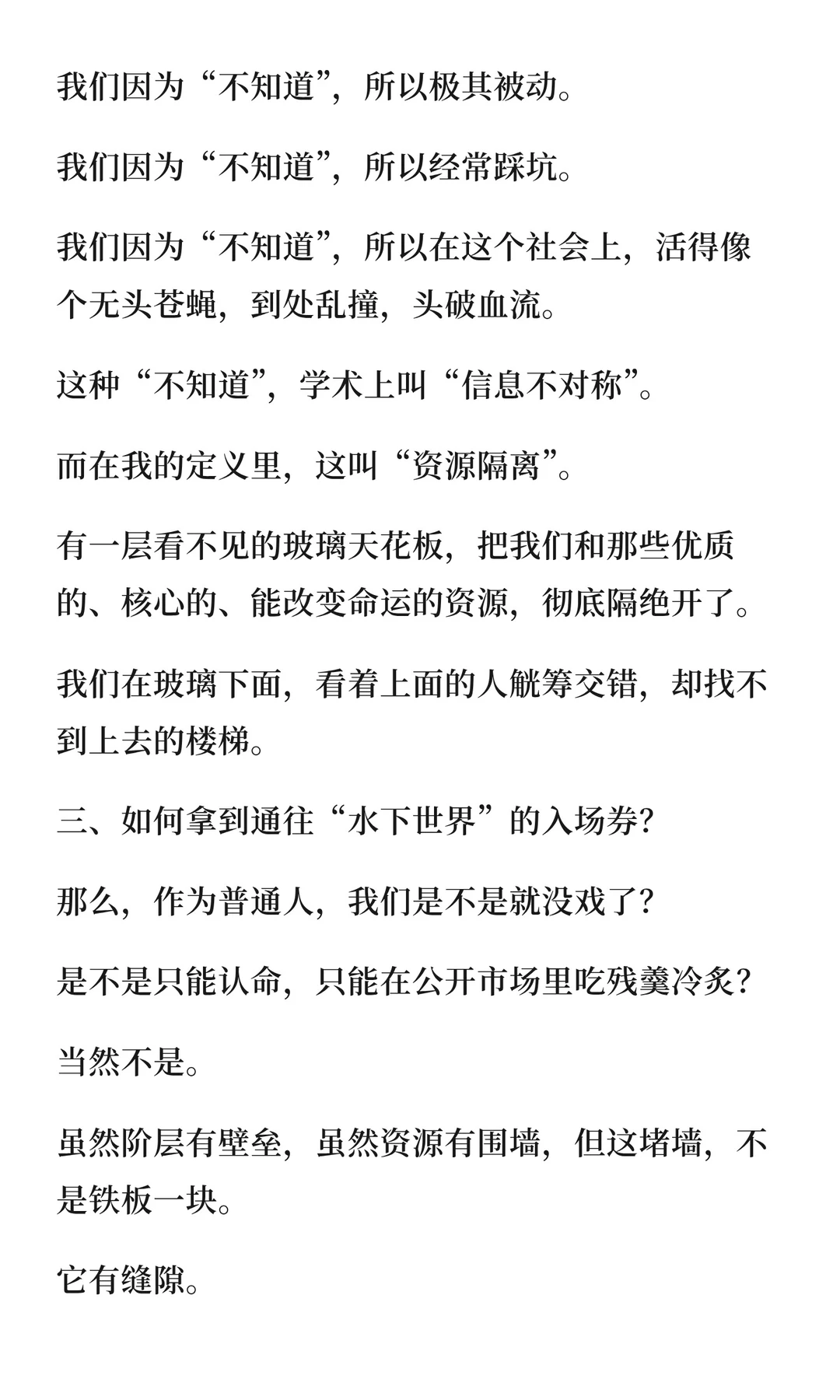 我们因为“不知道”，所以极其被动。

我们因为“不知道”，所以经常踩坑。

我们因为“不知道”，所以在这个社会上，活得像个无头苍蝇，到处乱撞，头破血流。

这种“不知道”，学术上叫“信息不对称”。

而在我的定义里，这叫“资源隔离”。

有一层看不见的玻璃天花板，把我们和那些优质的、核心的、能改变命运的资源，彻底隔绝开了。

我们在玻璃下面，看着上面的人觥筹交错，却找不到上去的楼梯。

三、如何拿到通往“水下世界”的入场券?

那么，作为普通人，我们是不是就没戏了?

是不是只能认命，只能在公开市场里吃残羹冷炙?

当然不是。

虽然阶层有壁垒，虽然资源有围墙，但这堵墙，不是铁板一块。

它有缝隙。